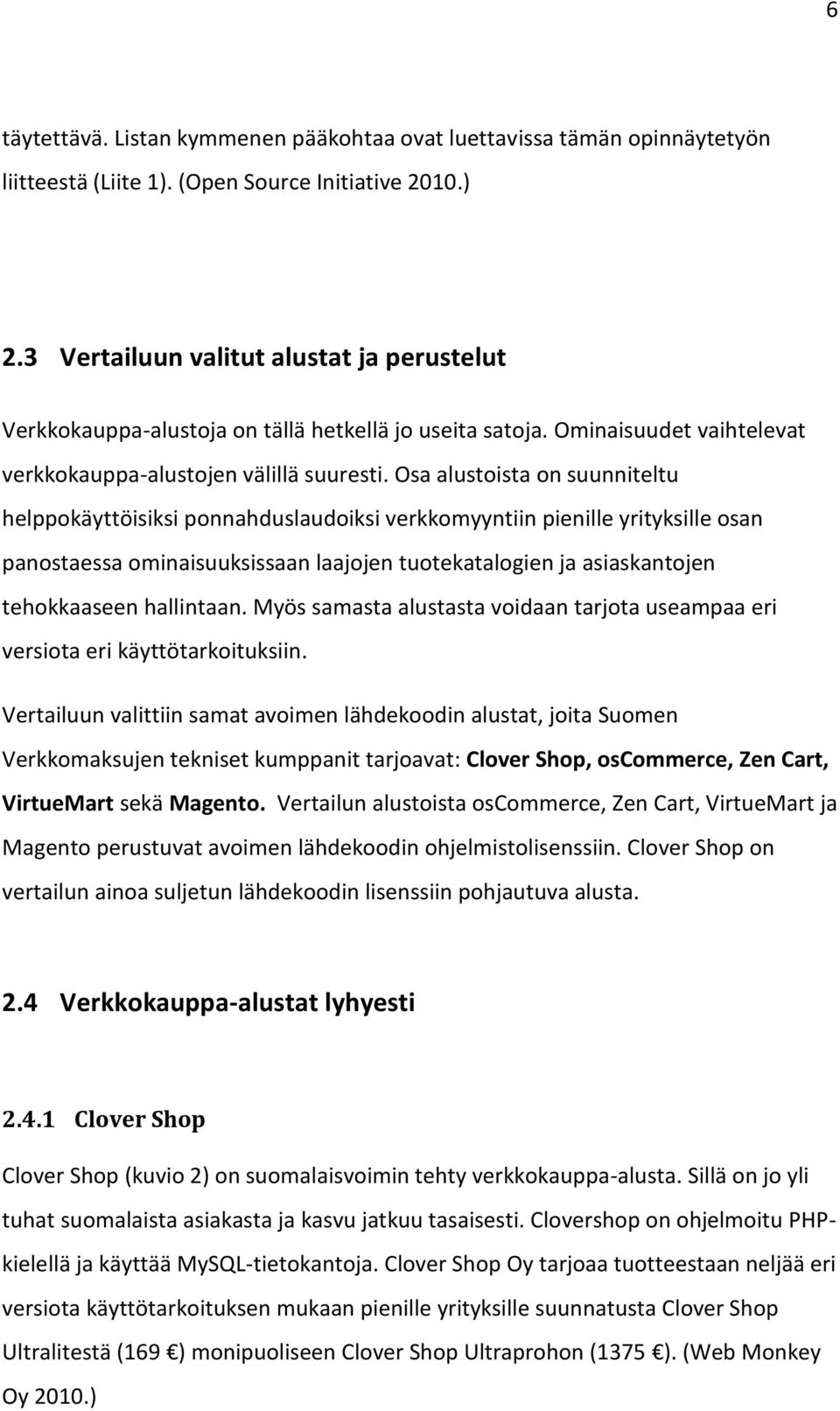 6

täytettävä. Listan kymmenen pääkohtaa ovat luettavissa tämän opinnäytetyön liitteestä (Liite 1). (Open Source Initiative 2010.)

2.3 Vertailuun valitut alustat ja perustelut

Verkkokauppa-alustoja on tällä hetkellä jo useita satoja. Ominaisuudet vaihtelevat verkkokauppa-alustojen välillä suuresti. Osa alustoista on suunniteltu helppokäyttöisiksi ponnahduslaudoiksi verkkomyyntiin pienille yrityksille osan panostaessa ominaisuuksissaan laajojen tuotekatalogien ja asiaskantojen tehokkaaseen hallintaan. Myös samasta alustasta voidaan tarjota useampaa eri versiota eri käyttötarkoituksiin.

Vertailuun valittiin samat avoimen lähdekoodin alustat, joita Suomen Verkkomaksujen tekniset kumppanit tarjoavat: Clover Shop, osCommerce, Zen Cart, VirtueMart sekä Magento. Vertailun alustoista osCommerce, Zen Cart, VirtueMart ja Magento perustuvat avoimen lähdekoodin ohjelmistolisenssiin. Clover Shop on vertailun ainoa suljetun lähdekoodin lisenssiin pohjautuva alusta.

2.4 Verkkokauppa-alustat lyhyesti

2.4.1 Clover Shop

Clover Shop (kuvio 2) on suomalaisvoimin tehty verkkokauppa-alusta. Sillä on jo yli tuhat suomalaista asiakasta ja kasvu jatkuu tasaisesti. Clovershop on ohjelmoitu PHP-kielellä ja käyttää MySQL-tietokantoja. Clover Shop Oy tarjoaa tuotteestaan neljää eri versiota käyttötarkoituksen mukaan pienille yrityksille suunnatusta Clover Shop Ultralitestä (169 €) monipuoliseen Clover Shop Ultraprohon (1375 €). (Web Monkey Oy 2010.)